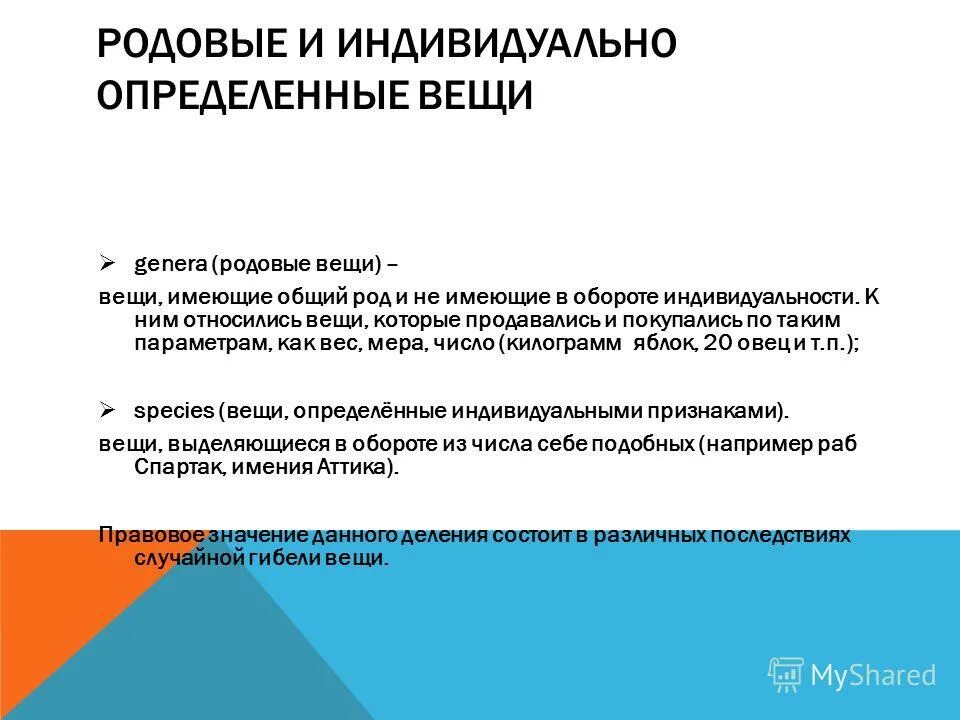 РОДОВЫЕ И ИНДИВИДУАЛЬНО ОПРЕДЕЛЕННЫЕ ВЕЩИ

➢ genera (родовые вещи) –

вещи, имеющие общий род и не имеющие в обороте индивидуальности. К ним относились вещи, которые продавались и покупались по таким параметрам, как вес, мера, число (килограмм яблок, 20 овец и т.п.);

➢ species (вещи, определённые индивидуальными признаками).

вещи, выделяющиеся в обороте из числа себе подобных (например раб Спартак, имения Аттика).

Правовое значение данного деления состоит в различных последствиях случайной гибели вещи.

MyShared